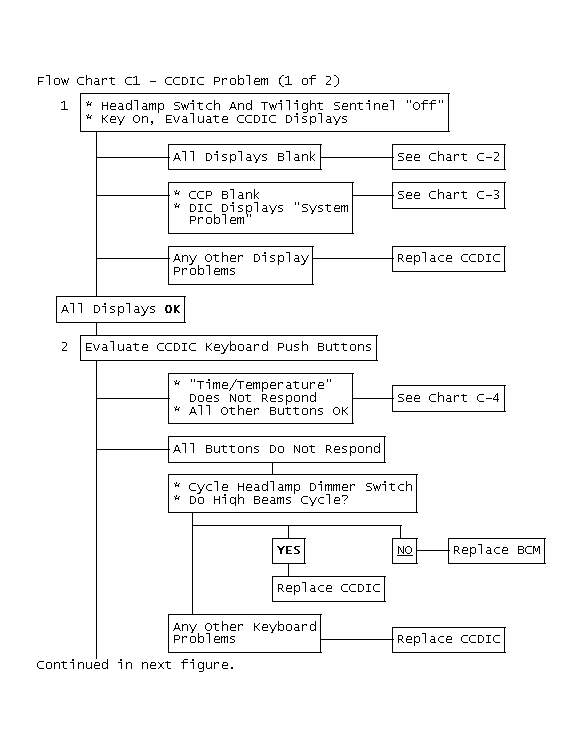 Flow Chart C1 - CCDIC Problem (1 of 2)

1 * Headlamp Switch And Twilight Sentinel "Off"
* Key On, Evaluate CCDIC Displays

All Displays Blank

See Chart C-2

* CCP Blank
* DIC Displays "System Problem"

See Chart C-3

Any Other Display Problems

Replace CCDIC

All Displays OK

2 Evaluate CCDIC Keyboard Push Buttons

* "Time/Temperature" Does Not Respond
* All Other Buttons OK

See Chart C-4

All Buttons Do Not Respond

* Cycle Headlamp Dimmer Switch
* Do High Beams Cycle?

YES

NO

Replace BCM

Replace CCDIC

Any Other Keyboard Problems

Replace CCDIC

Continued in next figure.